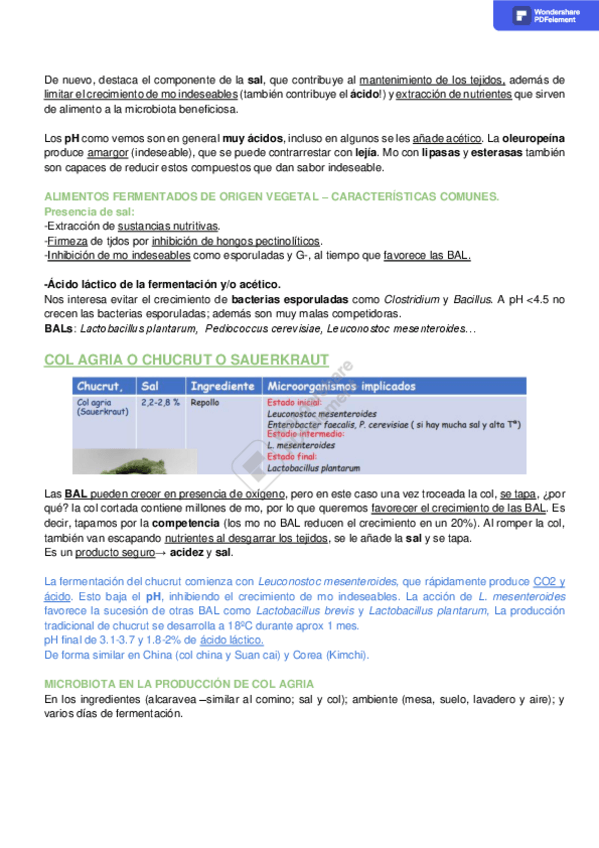 Wondershare PDFelement

De nuevo, destaca el componente de la sal, que contribuye al mantenimiento de los tejidos, además de limitar el crecimiento de mo indeseables (también contribuye el ácido!) y extracción de nutrientes que sirven de alimento a la microbiota beneficiosa.

Los pH como vemos son en general muy ácidos, incluso en algunos se les añade acético. La oleuropeína produce amargor (indeseable), que se puede contrarrestar con lejía. Mo con lipasas y esterasas también son capaces de reducir estos compuestos que dan sabor indeseable.

ALIMENTOS FERMENTADOS DE ORIGEN VEGETAL – CARACTERÍSTICAS COMUNES.
Presencia de sal:
-Extracción de sustancias nutritivas.
-Firmeza de tjdos por inhibición de hongos pectinolíticos.
-Inhibición de mo indeseables como esporuladas y G-, al tiempo que favorece las BAL.

-Ácido láctico de la fermentación y/o acético.
Nos interesa evitar el crecimiento de bacterias esporuladas como Clostridium y Bacillus. A pH <4.5 no crecen las bacterias esporuladas; además son muy malas competidoras.
BALs: Lactobacillus plantarum, Pediococcus cerevisiae, Leuconostoc mesenteroides…

COL AGRIA O CHUCRUT O SAUERKRAUT

| Chucrut, | Sal | Ingrediente | Microorganismos implicados |
|---|---|---|---|
| Col agria (Sauerkraut) | 2,2-2,8 % | Repollo | Estado inicial: Leuconostoc mesenteroides Enterobacter faecalis, P. cerevisiae ( si hay mucha sal y alta Tª) Estadio intermedio: L. mesenteroides Estado final: Lactobacillus plantarum |

Las BAL pueden crecer en presencia de oxígeno, pero en este caso una vez troceada la col, se tapa, ¿por qué? la col cortada contiene millones de mo, por lo que queremos favorecer el crecimiento de las BAL. Es decir, tapamos por la competencia (los mo no BAL reducen el crecimiento en un 20%). Al romper la col, también van escapando nutrientes al desgarrar los tejidos, se le añade la sal y se tapa.
Es un producto seguro→ acidez y sal.

La fermentación del chucrut comienza con Leuconostoc mesenteroides, que rápidamente produce CO2 y ácido. Esto baja el pH, inhibiendo el crecimiento de mo indeseables. La acción de L. mesenteroides favorece la sucesión de otras BAL como Lactobacillus brevis y Lactobacillus plantarum, La producción tradicional de chucrut se desarrolla a 18ºC durante aprox 1 mes.
pH final de 3.1-3.7 y 1.8-2% de ácido láctico.
De forma similar en China (col china y Suan cai) y Corea (Kimchi).

MICROBIOTA EN LA PRODUCCIÓN DE COL AGRIA
En los ingredientes (alcaravea –similar al comino; sal y col); ambiente (mesa, suelo, lavadero y aire); y varios días de fermentación.